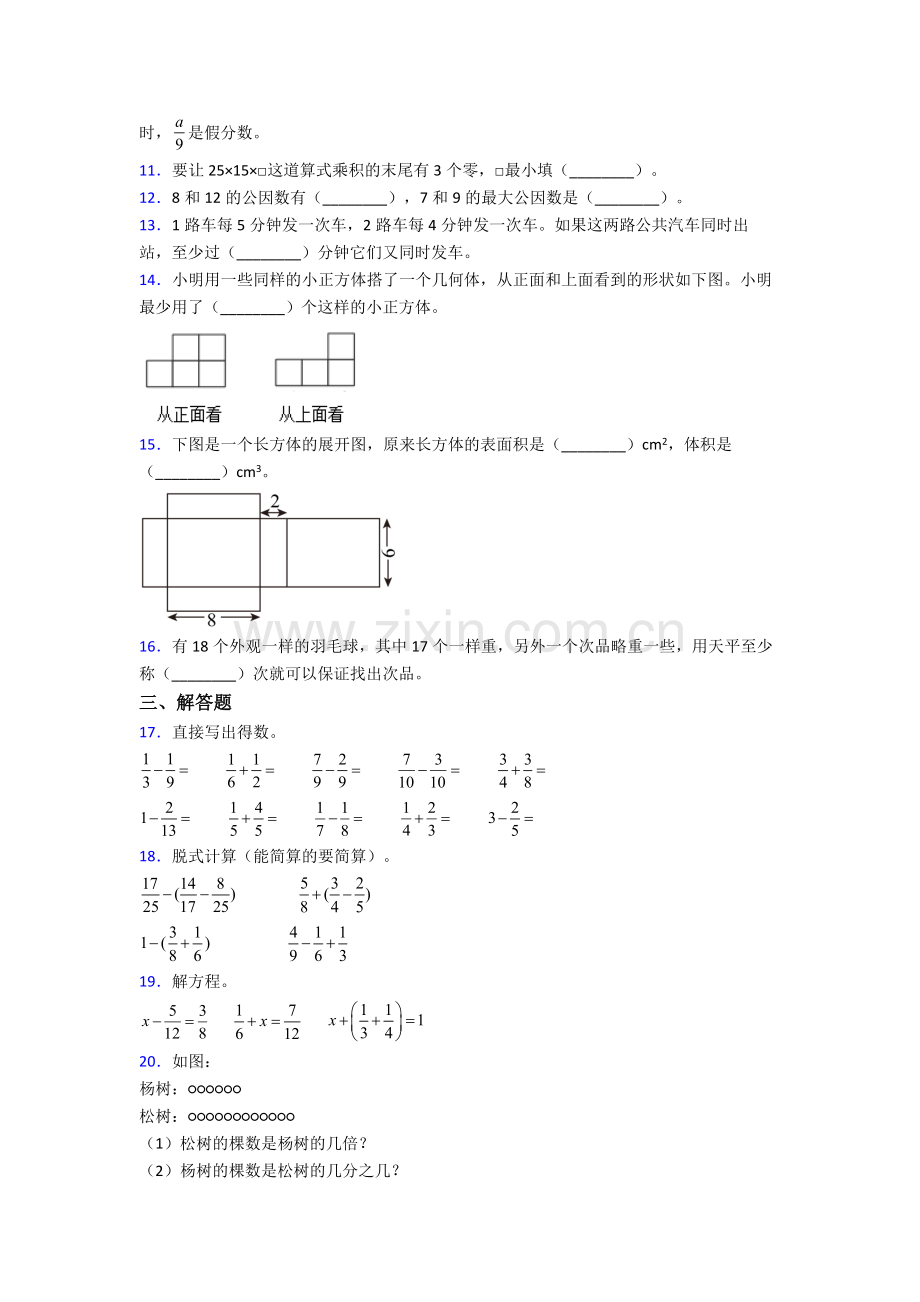 时，$\frac{a}{9}$是假分数。

11．要让 25×15×□这道算式乘积的末尾有 3 个零，□最小填（________）。

12．8 和 12 的公因数有（________），7 和 9 的最大公因数是（________）。

13．1 路车每 5 分钟发一次车，2 路车每 4 分钟发一次车。如果这两路公共汽车同时出站，至少过（________）分钟它们又同时发车。

14．小明用一些同样的小正方体搭了一个几何体，从正面和上面看到的形状如下图。小明最少用了（________）个这样的小正方体。

从正面看　　从上面看

15．下图是一个长方体的展开图，原来长方体的表面积是（________）cm²，体积是（________）cm³。

2
6
8

www.zixin.com.cn

16．有 18 个外观一样的羽毛球，其中 17 个一样重，另外一个次品略重一些，用天平至少称（________）次就可以保证找出次品。

三、解答题

17．直接写出得数。

$\frac{1}{3}-\frac{1}{9}=$　$\frac{1}{6}+\frac{1}{2}=$　$\frac{7}{9}-\frac{2}{9}=$　$\frac{7}{10}-\frac{3}{10}=$　$\frac{3}{4}+\frac{3}{8}=$

$1-\frac{2}{13}=$　$\frac{1}{5}+\frac{4}{5}=$　$\frac{1}{7}-\frac{1}{8}=$　$\frac{1}{4}+\frac{2}{3}=$　$3-\frac{2}{5}=$

18．脱式计算（能简算的要简算）。

$\frac{17}{25}-(\frac{14}{17}-\frac{8}{25})$　$\frac{5}{8}+(\frac{3}{4}-\frac{2}{5})$

$1-(\frac{3}{8}+\frac{1}{6})$　$\frac{4}{9}-\frac{1}{6}+\frac{1}{3}$

19．解方程。

$x-\frac{5}{12}=\frac{3}{8}$　$\frac{1}{6}+x=\frac{7}{12}$　$x+\left(\frac{1}{3}+\frac{1}{4}\right)=1$

20．如图：

杨树：○○○○○○

松树：○○○○○○○○○○○○

（1）松树的棵数是杨树的几倍？

（2）杨树的棵数是松树的几分之几？